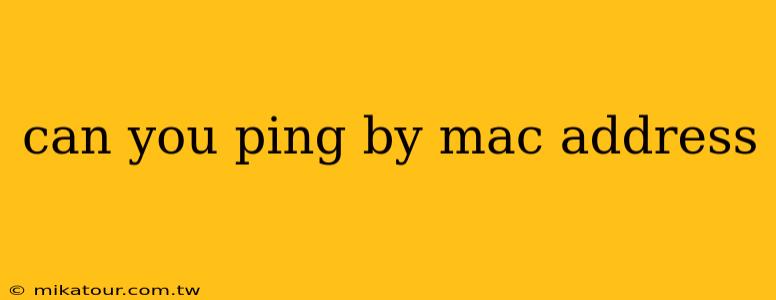 can you ping by mac address

© mikatour.com.tw